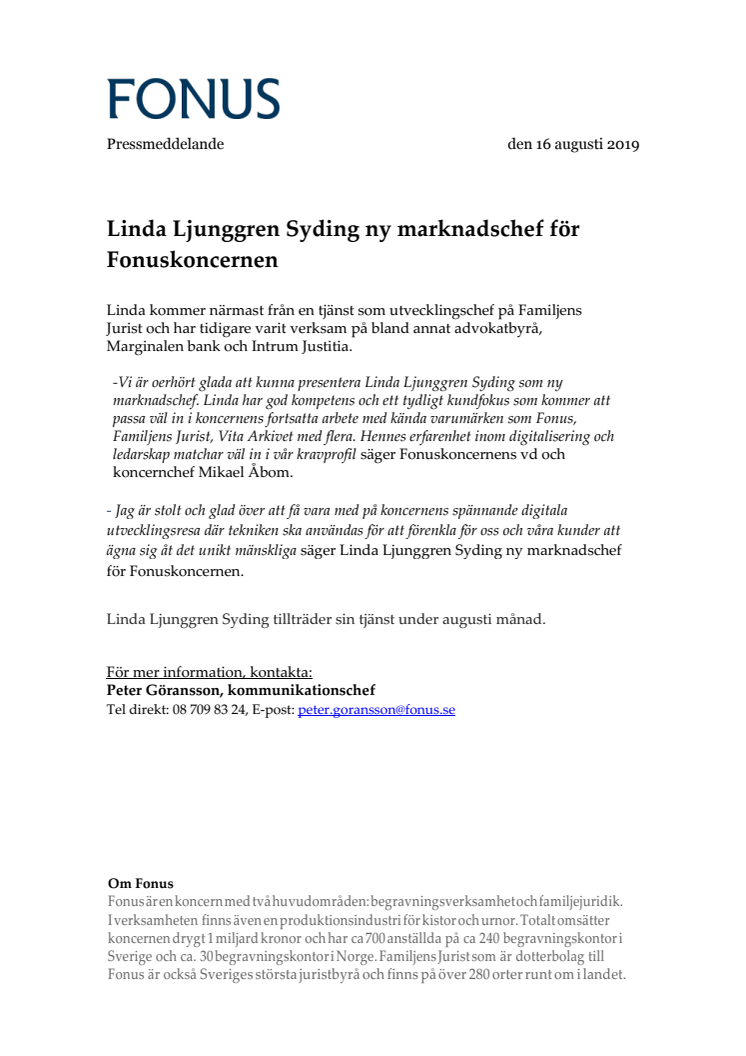 FONUS

Pressmeddelande

den 16 augusti 2019

Linda Ljunggren Syding ny marknadschef för Fonuskoncernen

Linda kommer närmast från en tjänst som utvecklingschef på Familjens Jurist och har tidigare varit verksam på bland annat advokatbyrå, Marginalen bank och Intrum Justitia.

-Vi är oerhört glada att kunna presentera Linda Ljunggren Syding som ny marknadschef. Linda har god kompetens och ett tydligt kundfokus som kommer att passa väl in i koncernens fortsatta arbete med kända varumärken som Fonus, Familjens Jurist, Vita Arkivet med flera. Hennes erfarenhet inom digitalisering och ledarskap matchar väl in i vår kravprofil säger Fonuskoncernens vd och koncernchef Mikael Åbom.

- Jag är stolt och glad över att få vara med på koncernens spännande digitala utvecklingsresa där tekniken ska användas för att förenkla för oss och våra kunder att ägna sig åt det unikt mänskliga säger Linda Ljunggren Syding ny marknadschef för Fonuskoncernen.

Linda Ljunggren Syding tillträder sin tjänst under augusti månad.

För mer information, kontakta:
Peter Göransson, kommunikationschef
Tel direkt: 08 709 83 24, E-post: peter.goransson@fonus.se

Om Fonus
Fonus är en koncern med två huvudområden: begravningsverksamhet och familjejuridik. I verksamheten finns även en produktionsindustri för kistor och urnor. Totalt omsätter koncernen drygt 1 miljard kronor och har ca 700 anställda på ca 240 begravningskontor i Sverige och ca. 30 begravningskontor i Norge. Familjens Jurist som är dotterbolag till Fonus är också Sveriges största juristbyrå och finns på över 280 orter runt om i landet.